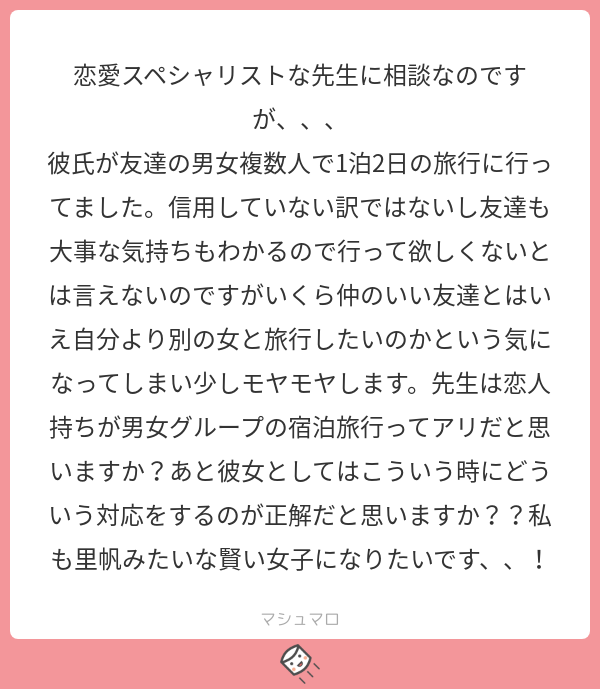 恋愛スペシャリストな先生に相談なのですが、、、
彼氏が友達の男女複数人で1泊2日の旅行に行ってました。信用していない訳ではないし友達も大事な気持ちもわかるので行って欲しくないとは言えないのですがいくら仲のいい友達とはいえ自分より別の女と旅行したいのかという気になってしまい少しモヤモヤします。先生は恋人持ちが男女グループの宿泊旅行ってアリだと思いますか？あと彼女としてはこういう時にどういう対応をするのが正解だと思いますか？？私も里帆みたいな賢い女子になりたいです、、！

マシュマロ